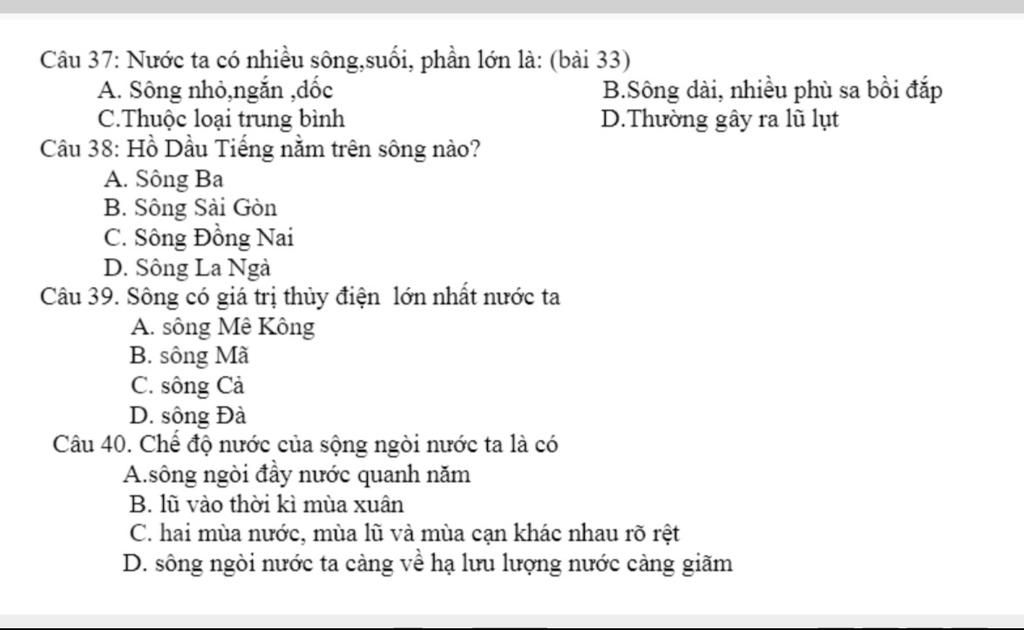 Câu 37: Nước ta có nhiều sông,suối, phần lớn là: (bài 33)
A. Sông nhỏ,ngắn ,dốc
B.Sông dài, nhiều phù sa bồi đắp
C.Thuộc loại trung bình
D.Thường gây ra lũ lụt
Câu 38: Hồ Dầu Tiếng nằm trên sông nào?
A. Sông Ba
B. Sông Sài Gòn
C. Sông Đồng Nai
D. Sông La Ngà
Câu 39. Sông có giá trị thủy điện lớn nhất nước ta
A. sông Mê Kông
B. sông Mã
C. sông Cả
D. sông Đà
Câu 40. Chế độ nước của sộng ngòi nước ta là có
A.sông ngòi đầy nước quanh năm
B. lũ vào thời kì mùa xuân
C. hai mùa nước, mùa lũ và mùa cạn khác nhau rõ rệt
D. sông ngòi nước ta càng về hạ lưu lượng nước càng giãm